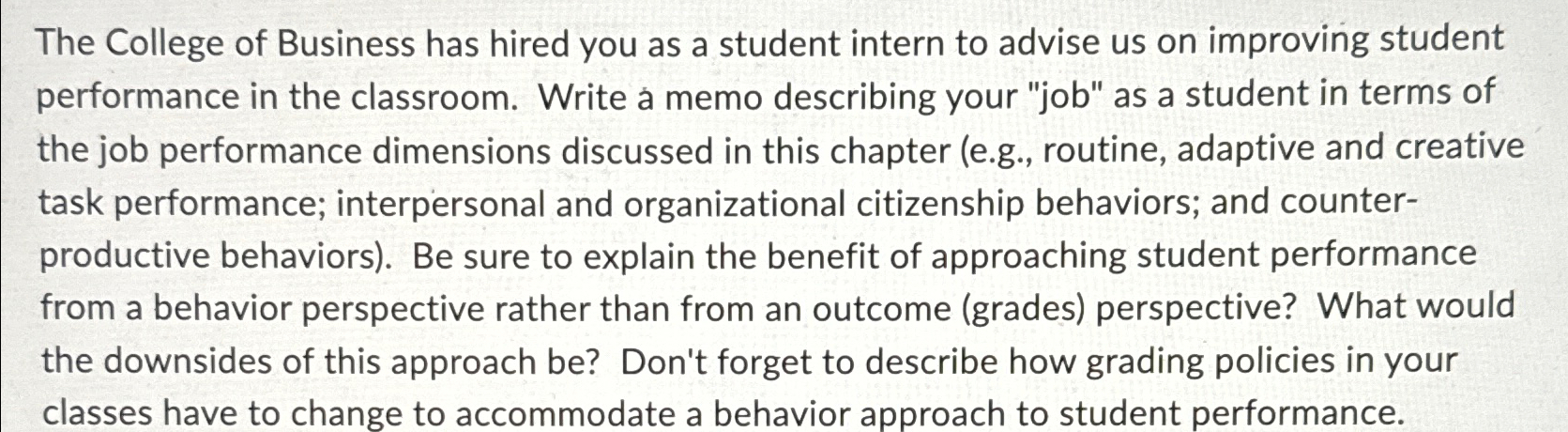 The College of Business has hired you as a student intern to advise us on improving student performance in the classroom. Write a memo describing your "job" as a student in terms of the job performance dimensions discussed in this chapter (e.g., routine, adaptive and creative task performance; interpersonal and organizational citizenship behaviors; and counterproductive behaviors). Be sure to explain the benefit of approaching student performance from a behavior perspective rather than from an outcome (grades) perspective? What would the downsides of this approach be? Don't forget to describe how grading policies in your classes have to change to accommodate a behavior approach to student performance.